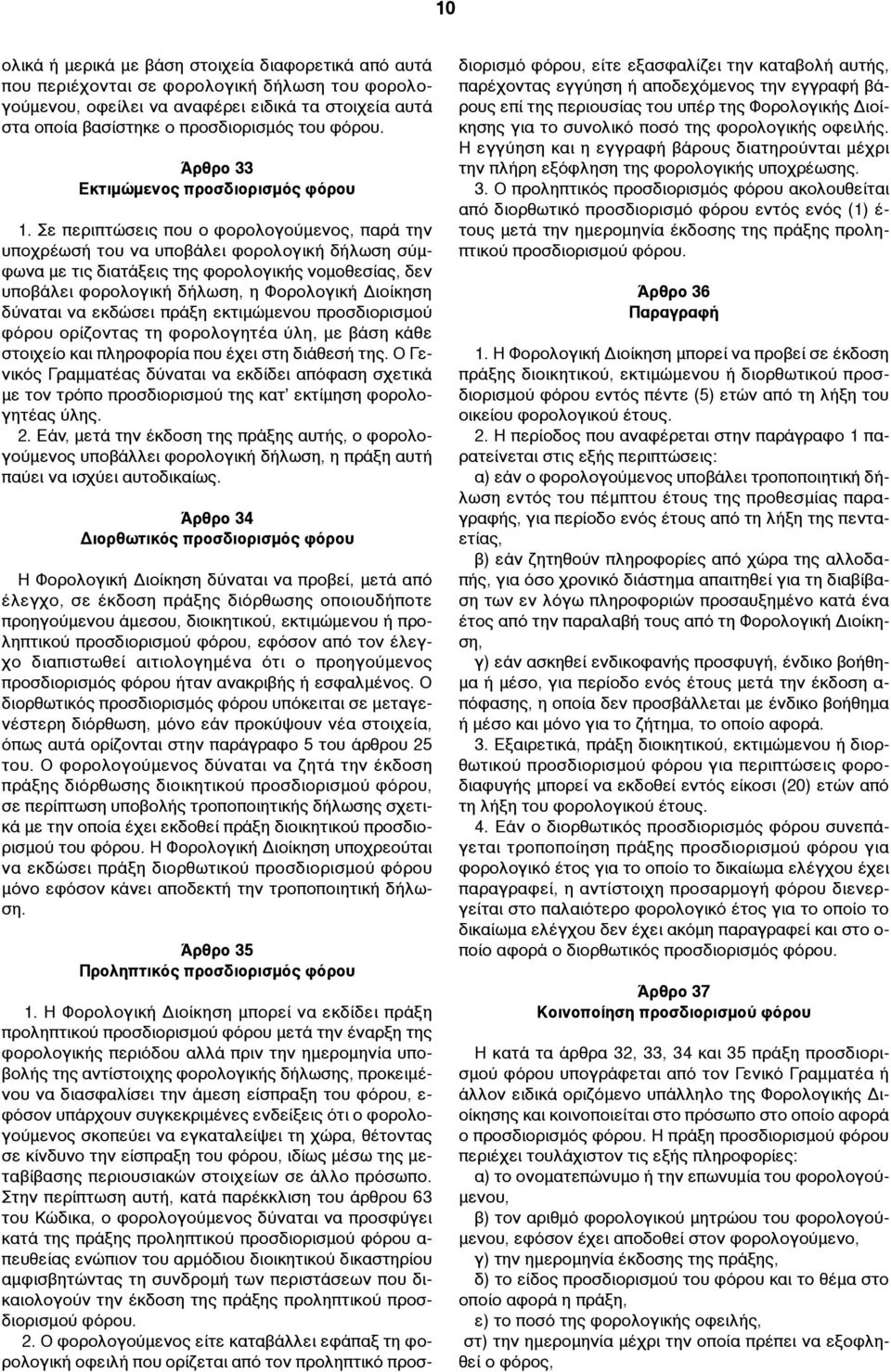 10

ολικά ή μερικά με βάση στοιχεία διαφορετικά από αυτά που περιέχονται σε φορολογική δήλωση του φορολογούμενου, οφείλει να αναφέρει ειδικά τα στοιχεία αυτά στα οποία βασίστηκε ο προσδιορισμός του φόρου.

Άρθρο 33
Εκτιμώμενος προσδιορισμός φόρου

1. Σε περιπτώσεις που ο φορολογούμενος, παρά την υποχρέωσή του να υποβάλει φορολογική δήλωση σύμφωνα με τις διατάξεις της φορολογικής νομοθεσίας, δεν υποβάλει φορολογική δήλωση, η Φορολογική Διοίκηση δύναται να εκδώσει πράξη εκτιμώμενου προσδιορισμού φόρου ορίζοντας τη φορολογητέα ύλη, με βάση κάθε στοιχείο και πληροφορία που έχει στη διάθεσή της. Ο Γενικός Γραμματέας δύναται να εκδίδει απόφαση σχετικά με τον τρόπο προσδιορισμού της κατ' εκτίμηση φορολογητέας ύλης.

2. Εάν, μετά την έκδοση της πράξης αυτής, ο φορολογούμενος υποβάλλει φορολογική δήλωση, η πράξη αυτή παύει να ισχύει αυτοδικαίως.

Άρθρο 34
Διορθωτικός προσδιορισμός φόρου

Η Φορολογική Διοίκηση δύναται να προβεί, μετά από έλεγχο, σε έκδοση πράξης διόρθωσης οποιουδήποτε προηγούμενου άμεσου, διοικητικού, εκτιμώμενου ή προληπτικού προσδιορισμού φόρου, εφόσον από τον έλεγχο διαπιστωθεί αιτιολογημένα ότι ο προηγούμενος προσδιορισμός φόρου ήταν ανακριβής ή εσφαλμένος. Ο διορθωτικός προσδιορισμός φόρου υπόκειται σε μεταγενέστερη διόρθωση, μόνο εάν προκύψουν νέα στοιχεία, όπως αυτά ορίζονται στην παράγραφο 5 του άρθρου 25 του. Ο φορολογούμενος δύναται να ζητά την έκδοση πράξης διόρθωσης διοικητικού προσδιορισμού φόρου, σε περίπτωση υποβολής τροποποιητικής δήλωσης σχετικά με την οποία έχει εκδοθεί πράξη διοικητικού προσδιορισμού του φόρου. Η Φορολογική Διοίκηση υποχρεούται να εκδώσει πράξη διορθωτικού προσδιορισμού φόρου μόνο εφόσον κάνει αποδεκτή την τροποποιητική δήλωση.

Άρθρο 35
Προληπτικός προσδιορισμός φόρου

1. Η Φορολογική Διοίκηση μπορεί να εκδίδει πράξη προληπτικού προσδιορισμού φόρου μετά την έναρξη της φορολογικής περιόδου αλλά πριν την ημερομηνία υποβολής της αντίστοιχης φορολογικής δήλωσης, προκειμένου να διασφαλίσει την άμεση είσπραξη του φόρου, εφόσον υπάρχουν συγκεκριμένες ενδείξεις ότι ο φορολογούμενος σκοπεύει να εγκαταλείψει τη χώρα, θέτοντας σε κίνδυνο την είσπραξη του φόρου, ιδίως μέσω της μεταβίβασης περιουσιακών στοιχείων σε άλλο πρόσωπο. Στην περίπτωση αυτή, κατά παρέκκλιση του άρθρου 63 του Κώδικα, ο φορολογούμενος δύναται να προσφύγει κατά της πράξης προληπτικού προσδιορισμού φόρου απευθείας ενώπιον του αρμόδιου διοικητικού δικαστηρίου αμφισβητώντας τη συνδρομή των περιστάσεων που δικαιολογούν την έκδοση της πράξης προληπτικού προσδιορισμού φόρου.

2. Ο φορολογούμενος είτε καταβάλλει εφάπαξ τη φορολογική οφειλή που ορίζεται από τον προληπτικό προσδιορισμό φόρου, είτε εξασφαλίζει την καταβολή αυτής, παρέχοντας εγγύηση ή αποδεχόμενος την εγγραφή βάρους επί της περιουσίας του υπέρ της Φορολογικής Διοίκησης για το συνολικό ποσό της φορολογικής οφειλής. Η εγγύηση και η εγγραφή βάρους διατηρούνται μέχρι την πλήρη εξόφληση της φορολογικής υποχρέωσης.

3. Ο προληπτικός προσδιορισμός φόρου ακολουθείται από διορθωτικό προσδιορισμό φόρου εντός ενός (1) έτους μετά την ημερομηνία έκδοσης της πράξης προληπτικού προσδιορισμού φόρου.

Άρθρο 36
Παραγραφή

1. Η Φορολογική Διοίκηση μπορεί να προβεί σε έκδοση πράξης διοικητικού, εκτιμώμενου ή διορθωτικού προσδιορισμού φόρου εντός πέντε (5) ετών από τη λήξη του οικείου φορολογικού έτους.

2. Η περίοδος που αναφέρεται στην παράγραφο 1 παρατείνεται στις εξής περιπτώσεις:

α) εάν ο φορολογούμενος υποβάλει τροποποιητική δήλωση εντός του πέμπτου έτους της προθεσμίας παραγραφής, για περίοδο ενός έτους από τη λήξη της πενταετίας,

β) εάν ζητηθούν πληροφορίες από χώρα της αλλοδαπής, για όσο χρονικό διάστημα απαιτηθεί για τη διαβίβαση των εν λόγω πληροφοριών προσαυξημένο κατά ένα έτος από την παραλαβή τους από τη Φορολογική Διοίκηση,

γ) εάν ασκηθεί ενδικοφανής προσφυγή, ένδικο βοήθημα ή μέσο, για περίοδο ενός έτους μετά την έκδοση απόφασης, η οποία δεν προσβάλλεται με ένδικο βοήθημα ή μέσο και μόνο για το ζήτημα, το οποίο αφορά.

3. Εξαιρετικά, πράξη διοικητικού, εκτιμώμενου ή διορθωτικού προσδιορισμού φόρου για περιπτώσεις φοροδιαφυγής μπορεί να εκδοθεί εντός είκοσι (20) ετών από τη λήξη του φορολογικού έτους.

4. Εάν ο διορθωτικός προσδιορισμός φόρου συνεπάγεται τροποποίηση πράξης προσδιορισμού φόρου για φορολογικό έτος για το οποίο το δικαίωμα ελέγχου έχει παραγραφεί, η αντίστοιχη προσαρμογή φόρου διενεργείται στο παλαιότερο φορολογικό έτος για το οποίο το δικαίωμα ελέγχου δεν έχει ακόμη παραγραφεί και στο οποίο αφορά ο διορθωτικός προσδιορισμός φόρου.

Άρθρο 37
Κοινοποίηση προσδιορισμού φόρου

Η κατά τα άρθρα 32, 33, 34 και 35 πράξη προσδιορισμού φόρου υπογράφεται από τον Γενικό Γραμματέα ή άλλον ειδικά οριζόμενο υπάλληλο της Φορολογικής Διοίκησης και κοινοποιείται στο πρόσωπο στο οποίο αφορά ο προσδιορισμός φόρου. Η πράξη προσδιορισμού φόρου περιέχει τουλάχιστον τις εξής πληροφορίες:

α) το ονοματεπώνυμο ή την επωνυμία του φορολογούμενου,

β) τον αριθμό φορολογικού μητρώου του φορολογούμενου, εφόσον έχει αποδοθεί στον φορολογούμενο,

γ) την ημερομηνία έκδοσης της πράξης,

δ) το είδος προσδιορισμού του φόρου και το θέμα στο οποίο αφορά η πράξη,

ε) το ποσό της φορολογικής οφειλής,

στ) την ημερομηνία μέχρι την οποία πρέπει να εξοφληθεί ο φόρος,